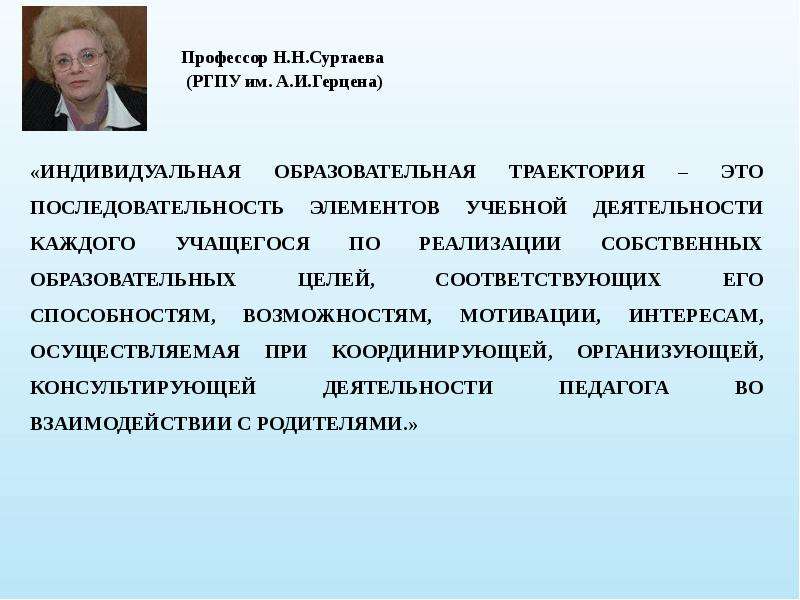 Профессор Н.Н.Суртаева
(РГПУ им. А.И.Герцена)

«ИНДИВИДУАЛЬНАЯ ОБРАЗОВАТЕЛЬНАЯ ТРАЕКТОРИЯ – ЭТО ПОСЛЕДОВАТЕЛЬНОСТЬ ЭЛЕМЕНТОВ УЧЕБНОЙ ДЕЯТЕЛЬНОСТИ КАЖДОГО УЧАЩЕГОСЯ ПО РЕАЛИЗАЦИИ СОБСТВЕННЫХ ОБРАЗОВАТЕЛЬНЫХ ЦЕЛЕЙ, СООТВЕТСТВУЮЩИХ ЕГО СПОСОБНОСТЯМ, ВОЗМОЖНОСТЯМ, МОТИВАЦИИ, ИНТЕРЕСАМ, ОСУЩЕСТВЛЯЕМАЯ ПРИ КООРДИНИРУЮЩЕЙ, ОРГАНИЗУЮЩЕЙ, КОНСУЛЬТИРУЮЩЕЙ ДЕЯТЕЛЬНОСТИ ПЕДАГОГА ВО ВЗАИМОДЕЙСТВИИ С РОДИТЕЛЯМИ.»